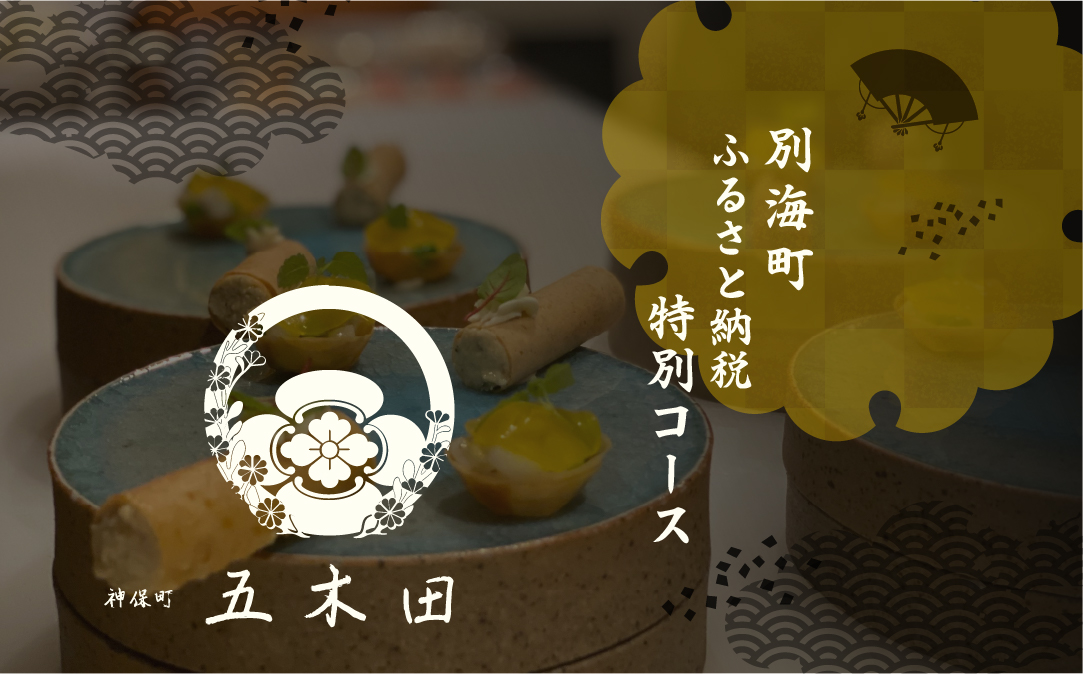 別海町
ふるさと納税
特別コース

神保町
五木田